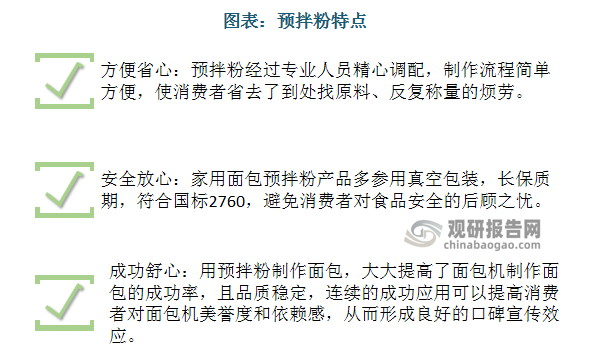 图表：预拌粉特点

方便省心：预拌粉经过专业人员精心调配，制作流程简单方便，使消费者省去了到处找原料、反复称量的烦劳。

安全放心：家用面包预拌粉产品多参用真空包装，长保质期，符合国标2760，避免消费者对食品安全的后顾之忧。

观研报告网
chinabaogao.com

成功舒心：用预拌粉制作面包，大大提高了面包机制作面包的成功率，且品质稳定，连续的成功应用可以提高消费者对面包机美誉度和依赖感，从而形成良好的口碑宣传效应。